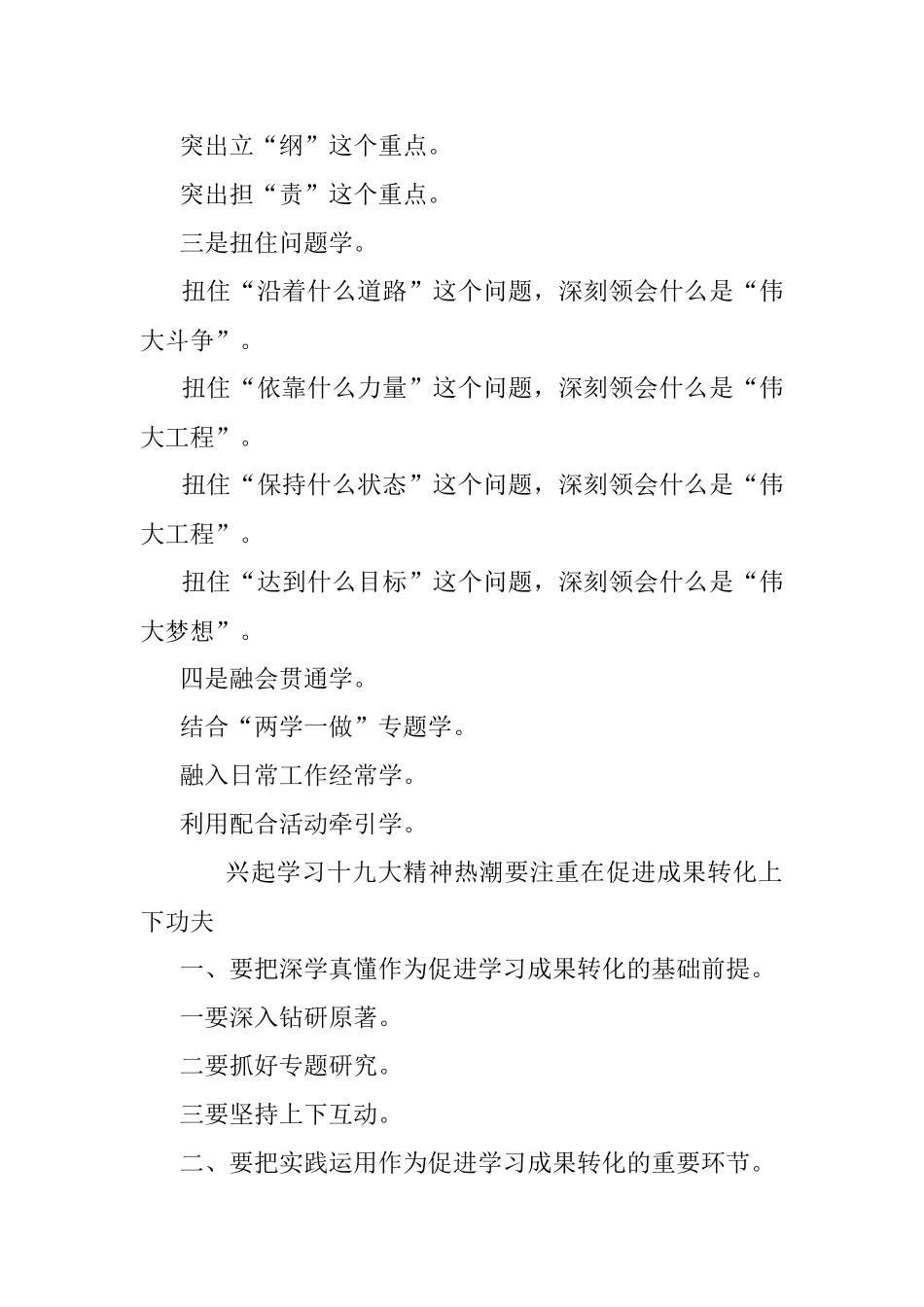 突出立“纲”这个重点。

突出担“责”这个重点。

三是扭住问题学。

扭住“沿着什么道路”这个问题，深刻领会什么是“伟大斗争”。

扭住“依靠什么力量”这个问题，深刻领会什么是“伟大工程”。

扭住“保持什么状态”这个问题，深刻领会什么是“伟大工程”。

扭住“达到什么目标”这个问题，深刻领会什么是“伟大梦想”。

四是融会贯通学。

结合“两学一做”专题学。

融入日常工作经常学。

利用配合活动牵引学。

兴起学习十九大精神热潮要注重在促进成果转化上下功夫

一、要把深学真懂作为促进学习成果转化的基础前提。

一要深入钻研原著。

二要抓好专题研究。

三要坚持上下互动。

二、要把实践运用作为促进学习成果转化的重要环节。